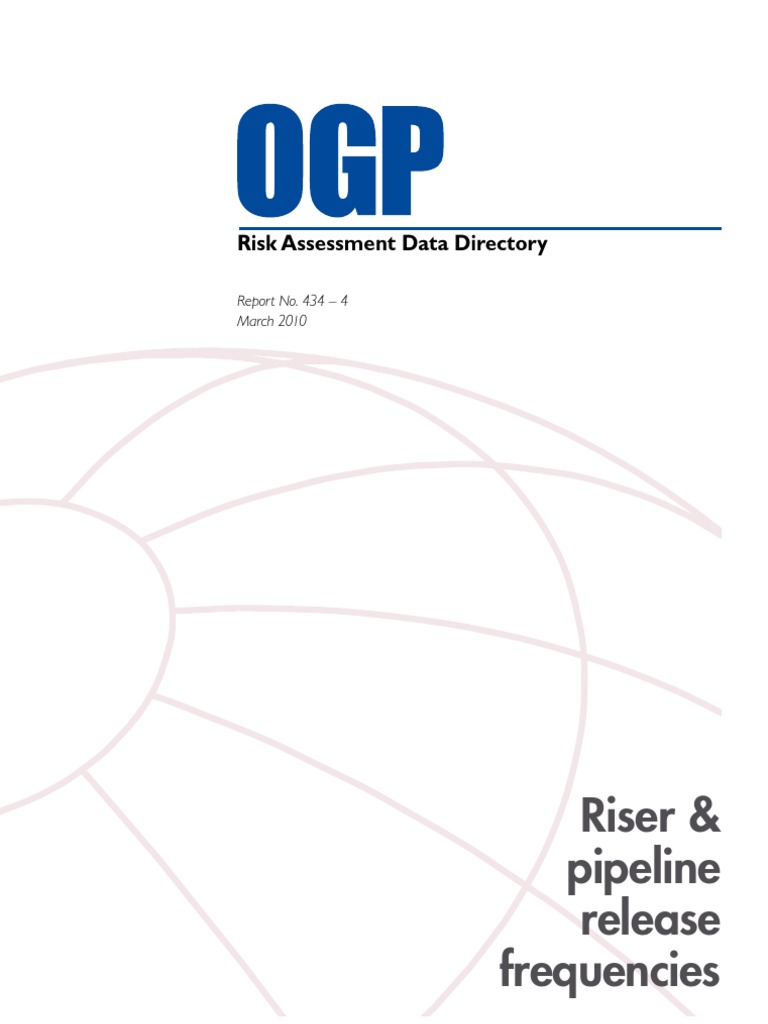 OGP

Risk Assessment Data Directory

Report No. 434 – 4
March 2010

Riser & pipeline release frequencies